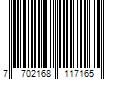 7 702168 117165